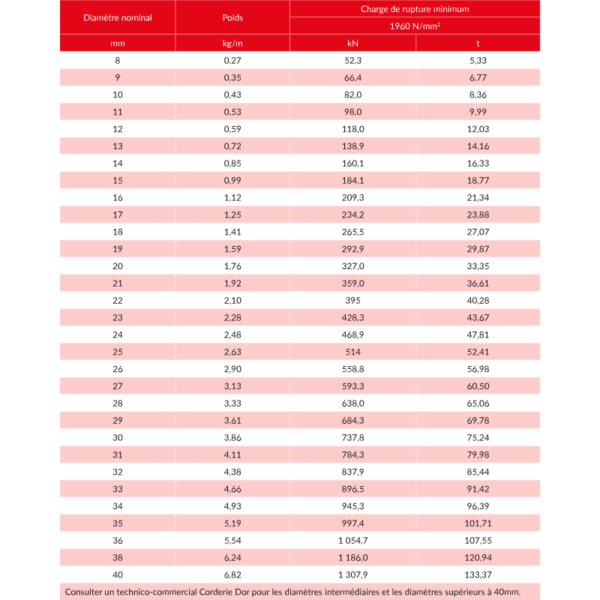 | Diamètre nominal | Poids | Charge de rupture minimum | |
|---|---|---|---|
| | | 1960 N/mm² | |
| mm | kg/m | kN | t |
| 8 | 0,27 | 52,3 | 5,33 |
| 9 | 0,35 | 66,4 | 6,77 |
| 10 | 0,43 | 82,0 | 8,36 |
| 11 | 0,53 | 98,0 | 9,99 |
| 12 | 0,59 | 118,0 | 12,03 |
| 13 | 0,72 | 138,9 | 14,16 |
| 14 | 0,85 | 160,1 | 16,33 |
| 15 | 0,99 | 184,1 | 18,77 |
| 16 | 1,12 | 209,3 | 21,34 |
| 17 | 1,25 | 234,2 | 23,88 |
| 18 | 1,41 | 265,5 | 27,07 |
| 19 | 1,59 | 292,9 | 29,87 |
| 20 | 1,76 | 327,0 | 33,35 |
| 21 | 1,92 | 359,0 | 36,61 |
| 22 | 2,10 | 395 | 40,28 |
| 23 | 2,28 | 428,3 | 43,67 |
| 24 | 2,48 | 468,9 | 47,81 |
| 25 | 2,63 | 514 | 52,41 |
| 26 | 2,90 | 558,8 | 56,98 |
| 27 | 3,13 | 593,3 | 60,50 |
| 28 | 3,33 | 638,0 | 65,06 |
| 29 | 3,61 | 684,3 | 69,78 |
| 30 | 3,86 | 737,8 | 75,24 |
| 31 | 4,11 | 784,3 | 79,98 |
| 32 | 4,38 | 837,9 | 85,44 |
| 33 | 4,66 | 896,5 | 91,42 |
| 34 | 4,93 | 945,3 | 96,39 |
| 35 | 5,19 | 997,4 | 101,71 |
| 36 | 5,54 | 1 054,7 | 107,55 |
| 38 | 6,24 | 1 186,0 | 120,94 |
| 40 | 6,82 | 1 307,9 | 133,37 |

Consulter un technico-commercial Corderie Dor pour les diamètres intermédiaires et les diamètres supérieurs à 40mm.